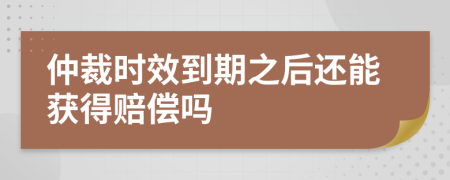 仲裁时效到期之后还能获得赔偿吗